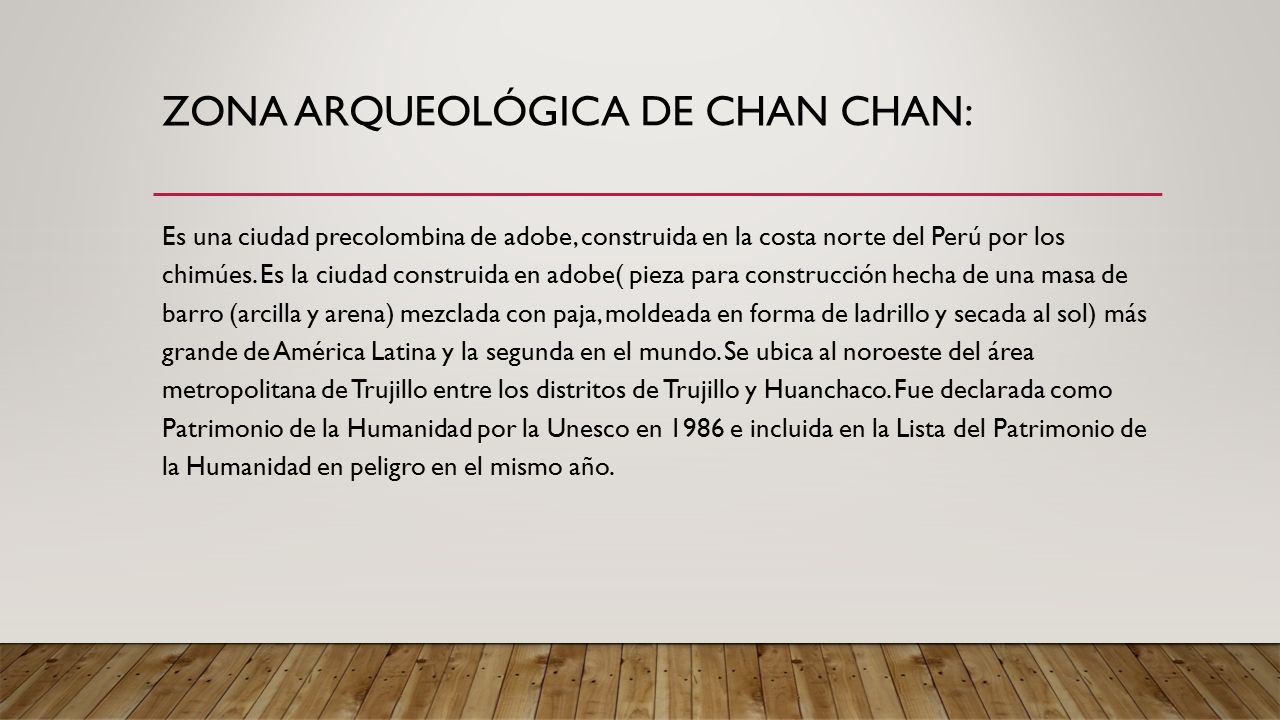 ZONA ARQUEOLÓGICA DE CHAN CHAN:

Es una ciudad precolombina de adobe, construida en la costa norte del Perú por los chimúes. Es la ciudad construida en adobe( pieza para construcción hecha de una masa de barro (arcilla y arena) mezclada con paja, moldeada en forma de ladrillo y secada al sol) más grande de América Latina y la segunda en el mundo. Se ubica al noroeste del área metropolitana de Trujillo entre los distritos de Trujillo y Huanchaco. Fue declarada como Patrimonio de la Humanidad por la Unesco en 1986 e incluida en la Lista del Patrimonio de la Humanidad en peligro en el mismo año.